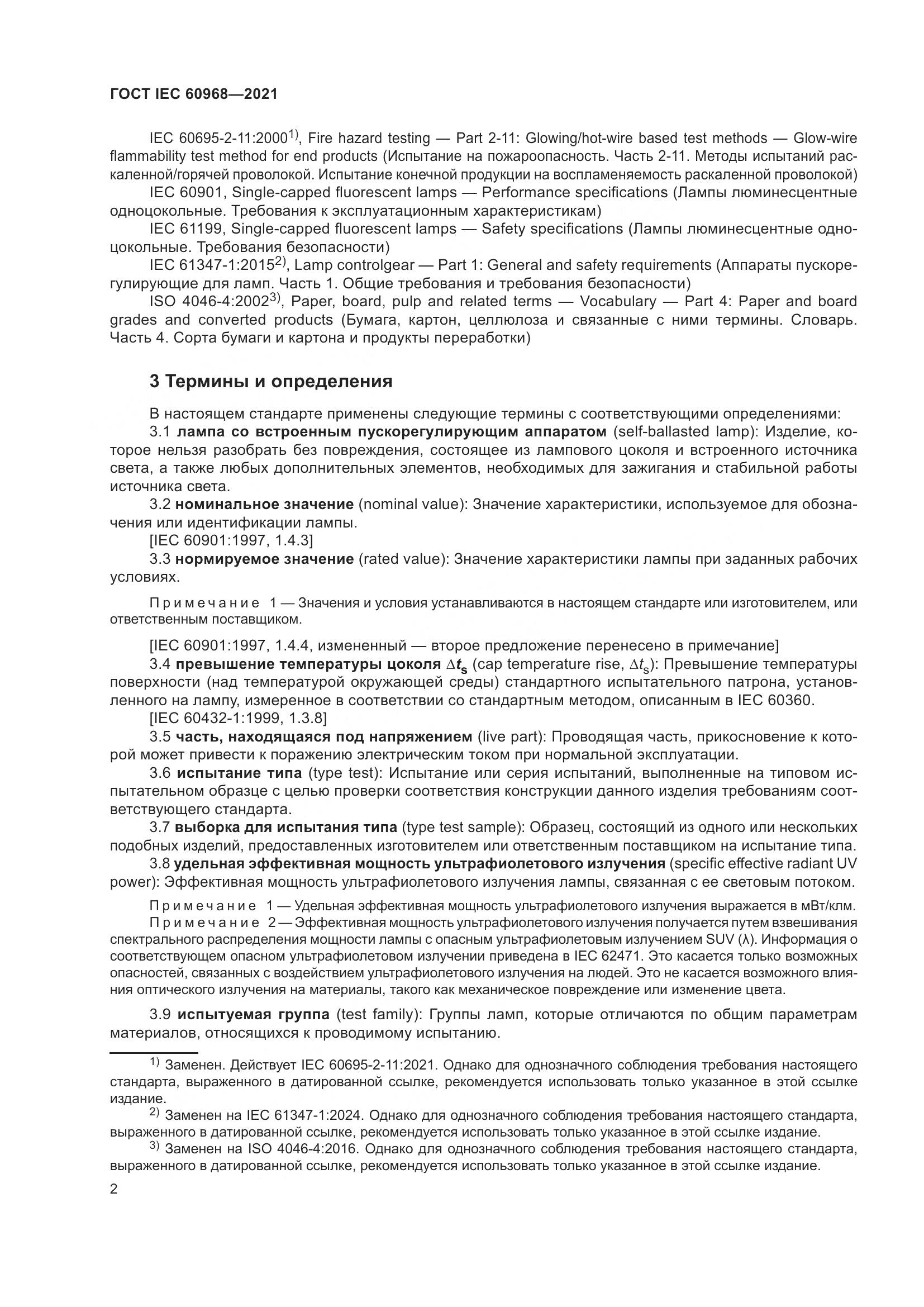 ГОСТ IEC 60968—2021

IEC 60695-2-11:2000$^{1)}$, Fire hazard testing — Part 2-11: Glowing/hot-wire based test methods — Glow-wire flammability test method for end products (Испытание на пожароопасность. Часть 2-11. Методы испытаний раскаленной/горячей проволокой. Испытание конечной продукции на воспламеняемость раскаленной проволокой)

IEC 60901, Single-capped fluorescent lamps — Performance specifications (Лампы люминесцентные одноцокольные. Требования к эксплуатационным характеристикам)

IEC 61199, Single-capped fluorescent lamps — Safety specifications (Лампы люминесцентные одноцокольные. Требования безопасности)

IEC 61347-1:2015$^{2)}$, Lamp controlgear — Part 1: General and safety requirements (Аппараты пускорегулирующие для ламп. Часть 1. Общие требования и требования безопасности)

ISO 4046-4:2002$^{3)}$, Paper, board, pulp and related terms — Vocabulary — Part 4: Paper and board grades and converted products (Бумага, картон, целлюлоза и связанные с ними термины. Словарь. Часть 4. Сорта бумаги и картона и продукты переработки)

3 Термины и определения

В настоящем стандарте применены следующие термины с соответствующими определениями:

3.1 лампа со встроенным пускорегулирующим аппаратом (self-ballasted lamp): Изделие, которое нельзя разобрать без повреждения, состоящее из лампового цоколя и встроенного источника света, а также любых дополнительных элементов, необходимых для зажигания и стабильной работы источника света.

3.2 номинальное значение (nominal value): Значение характеристики, используемое для обозначения или идентификации лампы.

[IEC 60901:1997, 1.4.3]

3.3 нормируемое значение (rated value): Значение характеристики лампы при заданных рабочих условиях.

Примечание 1 — Значения и условия устанавливаются в настоящем стандарте или изготовителем, или ответственным поставщиком.

[IEC 60901:1997, 1.4.4, измененный — второе предложение перенесено в примечание]

3.4 превышение температуры цоколя $\Delta t_s$ (cap temperature rise, $\Delta t_s$): Превышение температуры поверхности (над температурой окружающей среды) стандартного испытательного патрона, установленного на лампу, измеренное в соответствии со стандартным методом, описанным в IEC 60360.

[IEC 60432-1:1999, 1.3.8]

3.5 часть, находящаяся под напряжением (live part): Проводящая часть, прикосновение к которой может привести к поражению электрическим током при нормальной эксплуатации.

3.6 испытание типа (type test): Испытание или серия испытаний, выполненные на типовом испытательном образце с целью проверки соответствия конструкции данного изделия требованиям соответствующего стандарта.

3.7 выборка для испытания типа (type test sample): Образец, состоящий из одного или нескольких подобных изделий, предоставленных изготовителем или ответственным поставщиком на испытание типа.

3.8 удельная эффективная мощность ультрафиолетового излучения (specific effective radiant UV power): Эффективная мощность ультрафиолетового излучения лампы, связанная с ее световым потоком.

Примечание 1 — Удельная эффективная мощность ультрафиолетового излучения выражается в мВт/клм.

Примечание 2 — Эффективная мощность ультрафиолетового излучения получается путем взвешивания спектрального распределения мощности лампы с опасным ультрафиолетовым излучением SUV (λ). Информация о соответствующем опасном ультрафиолетовом излучении приведена в IEC 62471. Это касается только возможных опасностей, связанных с воздействием ультрафиолетового излучения на людей. Это не касается возможного влияния оптического излучения на материалы, такого как механическое повреждение или изменение цвета.

3.9 испытуемая группа (test family): Группы ламп, которые отличаются по общим параметрам материалов, относящихся к проводимому испытанию.

$^{1)}$ Заменен. Действует IEC 60695-2-11:2021. Однако для однозначного соблюдения требования настоящего стандарта, выраженного в датированной ссылке, рекомендуется использовать только указанное в этой ссылке издание.

$^{2)}$ Заменен на IEC 61347-1:2024. Однако для однозначного соблюдения требования настоящего стандарта, выраженного в датированной ссылке, рекомендуется использовать только указанное в этой ссылке издание.

$^{3)}$ Заменен на ISO 4046-4:2016. Однако для однозначного соблюдения требования настоящего стандарта, выраженного в датированной ссылке, рекомендуется использовать только указанное в этой ссылке издание.

2